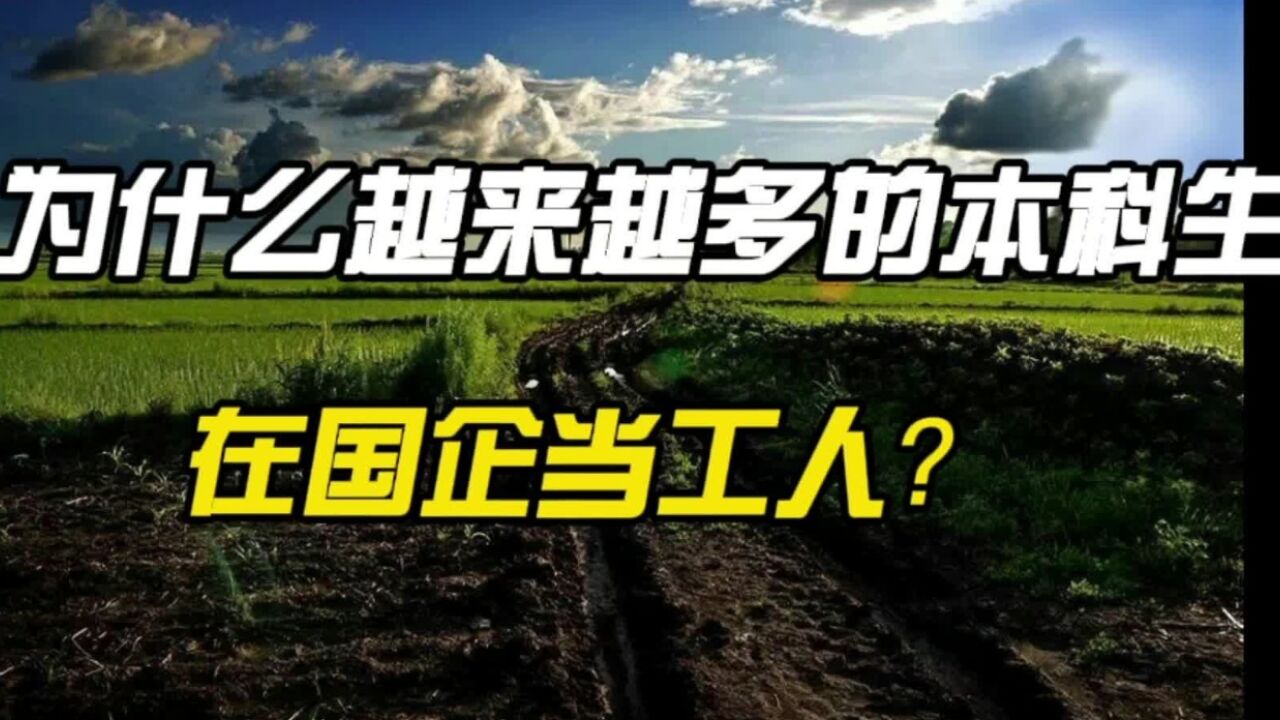 为什么越来越多的本科生

在国企当工人？